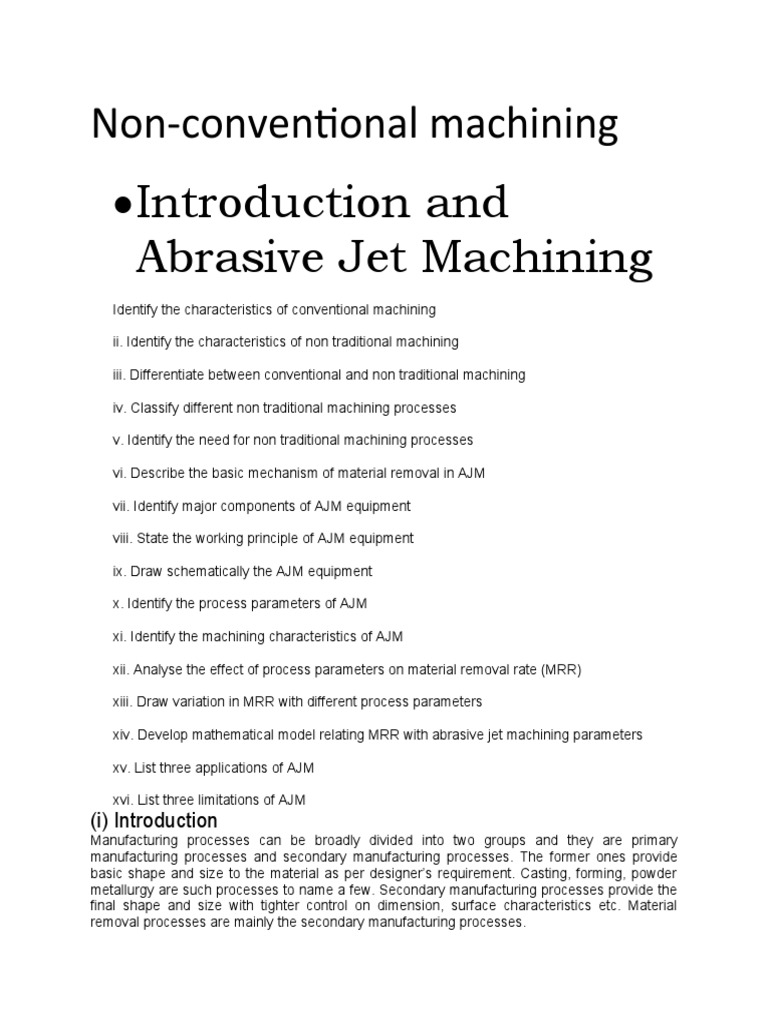 Non-conventional machining

•Introduction and Abrasive Jet Machining

Identify the characteristics of conventional machining

ii. Identify the characteristics of non traditional machining

iii. Differentiate between conventional and non traditional machining

iv. Classify different non traditional machining processes

v. Identify the need for non traditional machining processes

vi. Describe the basic mechanism of material removal in AJM

vii. Identify major components of AJM equipment

viii. State the working principle of AJM equipment

ix. Draw schematically the AJM equipment

x. Identify the process parameters of AJM

xi. Identify the machining characteristics of AJM

xii. Analyse the effect of process parameters on material removal rate (MRR)

xiii. Draw variation in MRR with different process parameters

xiv. Develop mathematical model relating MRR with abrasive jet machining parameters

xv. List three applications of AJM

xvi. List three limitations of AJM

(i) Introduction

Manufacturing processes can be broadly divided into two groups and they are primary manufacturing processes and secondary manufacturing processes. The former ones provide basic shape and size to the material as per designer's requirement. Casting, forming, powder metallurgy are such processes to name a few. Secondary manufacturing processes provide the final shape and size with tighter control on dimension, surface characteristics etc. Material removal processes are mainly the secondary manufacturing processes.